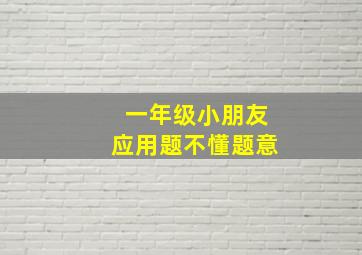 一年级小朋友
应用题不懂题意